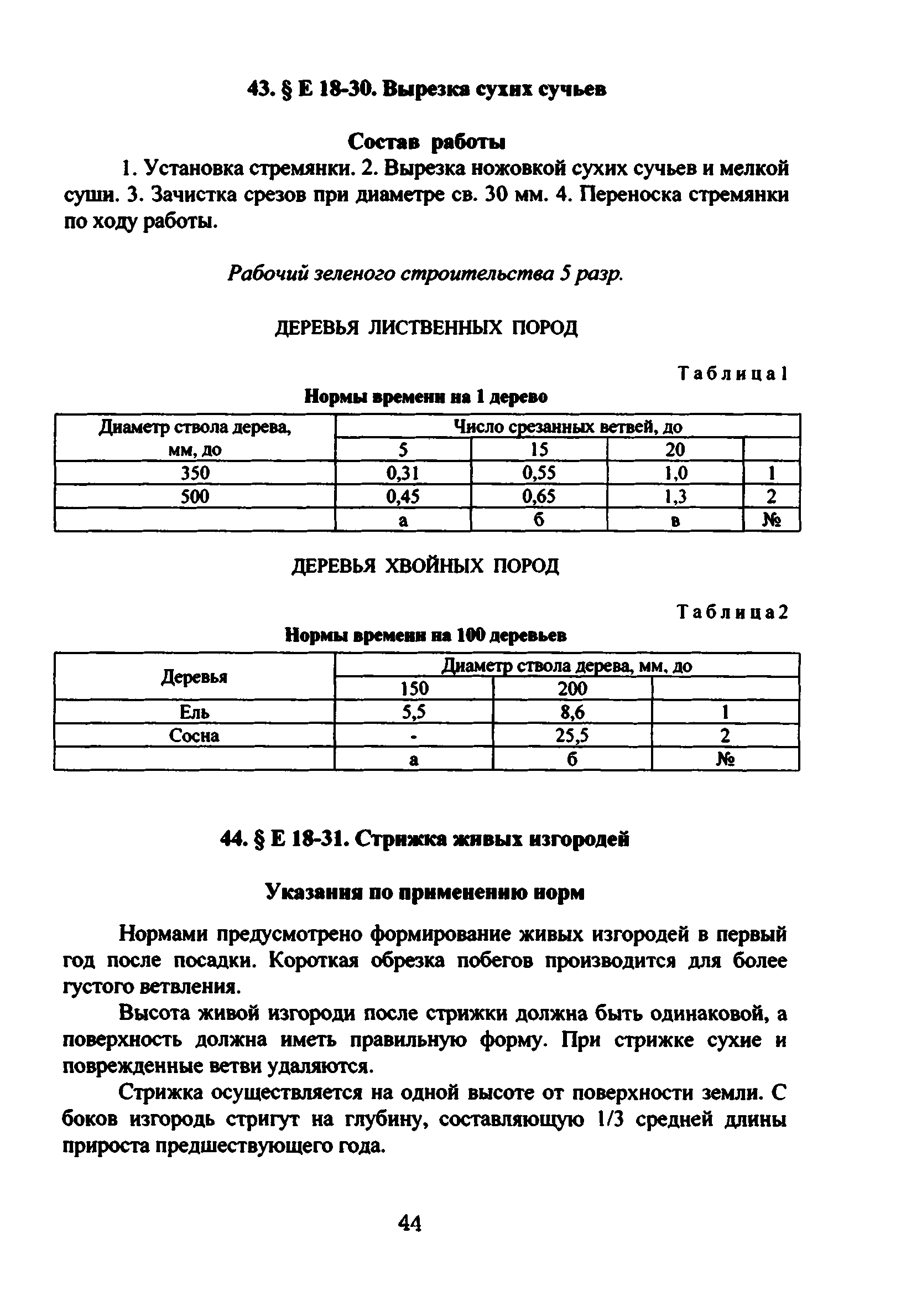 43. § Е 18-30. Вырезка сухих сучьев

Состав работы

1. Установка стремянки. 2. Вырезка ножовкой сухих сучьев и мелкой суши. 3. Зачистка срезов при диаметре св. 30 мм. 4. Переноска стремянки по ходу работы.

Рабочий зеленого строительства 5 разр.

ДЕРЕВЬЯ ЛИСТВЕННЫХ ПОРОД

Таблица 1

Нормы времени на 1 дерево

| Диаметр ствола дерева, мм, до | Число срезанных ветвей, до | | | |
|---|---|---|---|---|
| | 5 | 15 | 20 | |
| 350 | 0,31 | 0,55 | 1,0 | 1 |
| 500 | 0,45 | 0,65 | 1,3 | 2 |
| | а | б | в | № |

ДЕРЕВЬЯ ХВОЙНЫХ ПОРОД

Таблица 2

Нормы времени на 100 деревьев

| Деревья | Диаметр ствола дерева, мм, до | | |
|---|---|---|---|
| | 150 | 200 | |
| Ель | 5,5 | 8,6 | 1 |
| Сосна | - | 25,5 | 2 |
| | а | б | № |

44. § Е 18-31. Стрижка живых изгородей

Указания по применению норм

Нормами предусмотрено формирование живых изгородей в первый год после посадки. Короткая обрезка побегов производится для более густого ветвления.

Высота живой изгороди после стрижки должна быть одинаковой, а поверхность должна иметь правильную форму. При стрижке сухие и поврежденные ветви удаляются.

Стрижка осуществляется на одной высоте от поверхности земли. С боков изгородь стригут на глубину, составляющую 1/3 средней длины прироста предшествующего года.

44